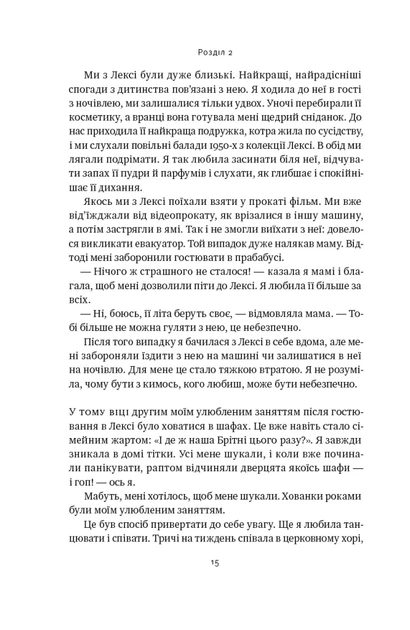 Розділ 2

Ми з Лексі були дуже близькі. Найкращі, найрадісніші спогади з дитинства пов'язані з нею. Я ходила до неї в гості з ночівлею, ми залишалися тільки удвох. Уночі перебирали її косметику, а вранці вона готувала мені щедрий сніданок. До нас приходила її найкраща подружка, котра жила по сусідству, і ми слухали повільні балади 1950-х з колекції Лексі. В обід ми лягали подрімати. Я так любила засинати біля неї, відчувати запах її пудри й парфумів і слухати, як глибшає і спокійнішає її дихання.

Якось ми з Лексі поїхали взяти у прокаті фільм. Ми вже від'їжджали від відеопрокату, як врізалися в іншу машину, а потім застрягли в ямі. Так і не змогли виїхати з неї: довелося викликати евакуатор. Той випадок дуже налякав маму. Відтоді мені заборонили гостювати в прабабусі.

— Нічого ж страшного не сталося! — казала я мамі і благала, щоб мені дозволили піти до Лексі. Я любила її більше за всіх.

— Ні, боюсь, її літа беруть своє, — відмовляла мама. — Тобі більше не можна гуляти з нею, це небезпечно.

Після того випадку я бачилася з Лексі в себе вдома, але мені забороняли їздити з нею на машині чи залишатися в неї на ночівлю. Для мене це стало тяжкою втратою. Я не розуміла, чому бути з кимось, кого любиш, може бути небезпечно.

У тому віці другим моїм улюбленим заняттям після гостювання в Лексі було ховатися в шафах. Це вже навіть стало сімейним жартом: «І де ж наша Брітні цього разу?». Я завжди зникала в домі тітки. Усі мене шукали, і коли вже починали панікувати, раптом відчиняли дверцята якоїсь шафи — і гоп! — ось я.

Мабуть, мені хотілось, щоб мене шукали. Хованки роками були моїм улюбленим заняттям.

Це був спосіб привертати до себе увагу. Ще я любила танцювати і співати. Тричі на тиждень співала в церковному хорі,

15